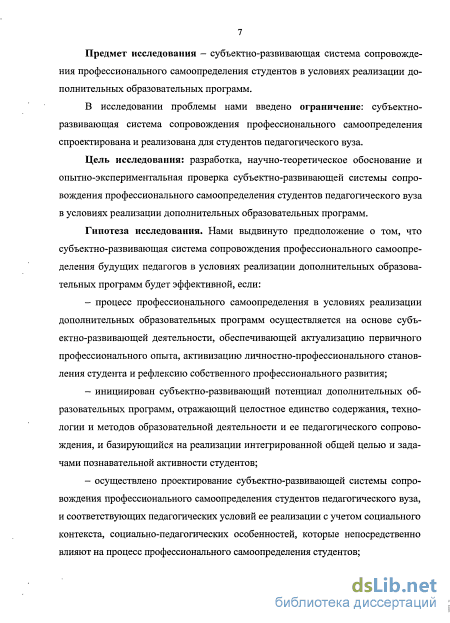 7

Предмет исследования – субъектно-развивающая система сопровождения профессионального самоопределения студентов в условиях реализации дополнительных образовательных программ.

В исследовании проблемы нами введено ограничение: субъектно-развивающая система сопровождения профессионального самоопределения спроектирована и реализована для студентов педагогического вуза.

Цель исследования: разработка, научно-теоретическое обоснование и опытно-экспериментальная проверка субъектно-развивающей системы сопровождения профессионального самоопределения студентов педагогического вуза в условиях реализации дополнительных образовательных программ.

Гипотеза исследования. Нами выдвинуто предположение о том, что субъектно-развивающая система сопровождения профессионального самоопределения будущих педагогов в условиях реализации дополнительных образовательных программ будет эффективной, если:

– процесс профессионального самоопределения в условиях реализации дополнительных образовательных программ осуществляется на основе субъектно-развивающей деятельности, обеспечивающей актуализацию первичного профессионального опыта, активизацию личностно-профессионального становления студента и рефлексию собственного профессионального развития;

– инициирован субъектно-развивающий потенциал дополнительных образовательных программ, отражающий целостное единство содержания, технологии и методов образовательной деятельности и ее педагогического сопровождения, и базирующийся на реализации интегрированной общей целью и задачами познавательной активности студентов;

– осуществлено проектирование субъектно-развивающей системы сопровождения профессионального самоопределения студентов педагогического вуза, и соответствующих педагогических условий ее реализации с учетом социального контекста, социально-педагогических особенностей, которые непосредственно влияют на процесс профессионального самоопределения студентов;

dsLib.net
библиотека диссертаций